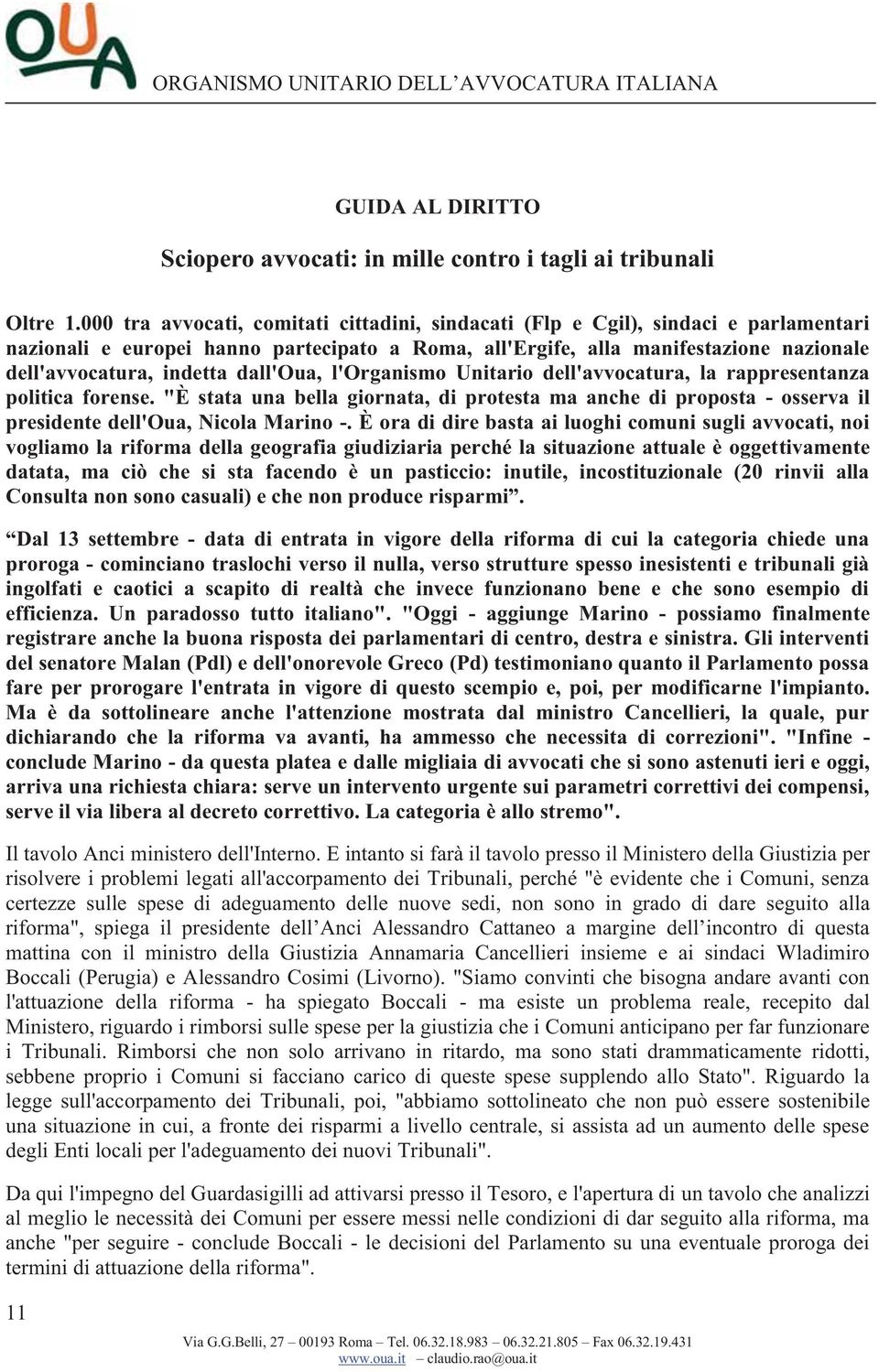 OUA

ORGANISMO UNITARIO DELL'AVVOCATURA ITALIANA

GUIDA AL DIRITTO

Sciopero avvocati: in mille contro i tagli ai tribunali

Oltre 1.000 tra avvocati, comitati cittadini, sindacati (Flp e Cgil), sindaci e parlamentari nazionali e europei hanno partecipato a Roma, all'Ergife, alla manifestazione nazionale dell'avvocatura, indetta dall'Oua, l'Organismo Unitario dell'avvocatura, la rappresentanza politica forense. "È stata una bella giornata, di protesta ma anche di proposta - osserva il presidente dell'Oua, Nicola Marino -. È ora di dire basta ai luoghi comuni sugli avvocati, noi vogliamo la riforma della geografia giudiziaria perché la situazione attuale è oggettivamente datata, ma ciò che si sta facendo è un pasticcio: inutile, incostituzionale (20 rinvii alla Consulta non sono casuali) e che non produce risparmi".

"Dal 13 settembre - data di entrata in vigore della riforma di cui la categoria chiede una proroga - cominciano traslochi verso il nulla, verso strutture spesso inesistenti e tribunali già ingolfati e caotici a scapito di realtà che invece funzionano bene e che sono esempio di efficienza. Un paradosso tutto italiano". "Oggi - aggiunge Marino - possiamo finalmente registrare anche la buona risposta dei parlamentari di centro, destra e sinistra. Gli interventi del senatore Malan (Pdl) e dell'onorevole Greco (Pd) testimoniano quanto il Parlamento possa fare per prorogare l'entrata in vigore di questo scempio e, poi, per modificarne l'impianto. Ma è da sottolineare anche l'attenzione mostrata dal ministro Cancellieri, la quale, pur dichiarando che la riforma va avanti, ha ammesso che necessita di correzioni". "Infine - conclude Marino - da questa platea e dalle migliaia di avvocati che si sono astenuti ieri e oggi, arriva una richiesta chiara: serve un intervento urgente sui parametri correttivi dei compensi, serve il via libera al decreto correttivo. La categoria è allo stremo".

Il tavolo Anci ministero dell'Interno. E intanto si farà il tavolo presso il Ministero della Giustizia per risolvere i problemi legati all'accorpamento dei Tribunali, perché "è evidente che i Comuni, senza certezze sulle spese di adeguamento delle nuove sedi, non sono in grado di dare seguito alla riforma", spiega il presidente dell'Anci Alessandro Cattaneo a margine dell'incontro di questa mattina con il ministro della Giustizia Annamaria Cancellieri insieme e ai sindaci Wladimiro Boccali (Perugia) e Alessandro Cosimi (Livorno). "Siamo convinti che bisogna andare avanti con l'attuazione della riforma - ha spiegato Boccali - ma esiste un problema reale, recepito dal Ministero, riguardo i rimborsi sulle spese per la giustizia che i Comuni anticipano per far funzionare i Tribunali. Rimborsi che non solo arrivano in ritardo, ma sono stati drammaticamente ridotti, sebbene proprio i Comuni si facciano carico di queste spese supplendo allo Stato". Riguardo la legge sull'accorpamento dei Tribunali, poi, "abbiamo sottolineato che non può essere sostenibile una situazione in cui, a fronte dei risparmi a livello centrale, si assista ad un aumento delle spese degli Enti locali per l'adeguamento dei nuovi Tribunali".

Da qui l'impegno del Guardasigilli ad attivarsi presso il Tesoro, e l'apertura di un tavolo che analizzi al meglio le necessità dei Comuni per essere messi nelle condizioni di dar seguito alla riforma, ma anche "per seguire - conclude Boccali - le decisioni del Parlamento su una eventuale proroga dei termini di attuazione della riforma".

11

Via G.G.Belli, 27 – 00193 Roma – Tel. 06.32.18.983 – 06.32.21.805 – Fax 06.32.19.431
www.oua.it – claudio.rao@oua.it